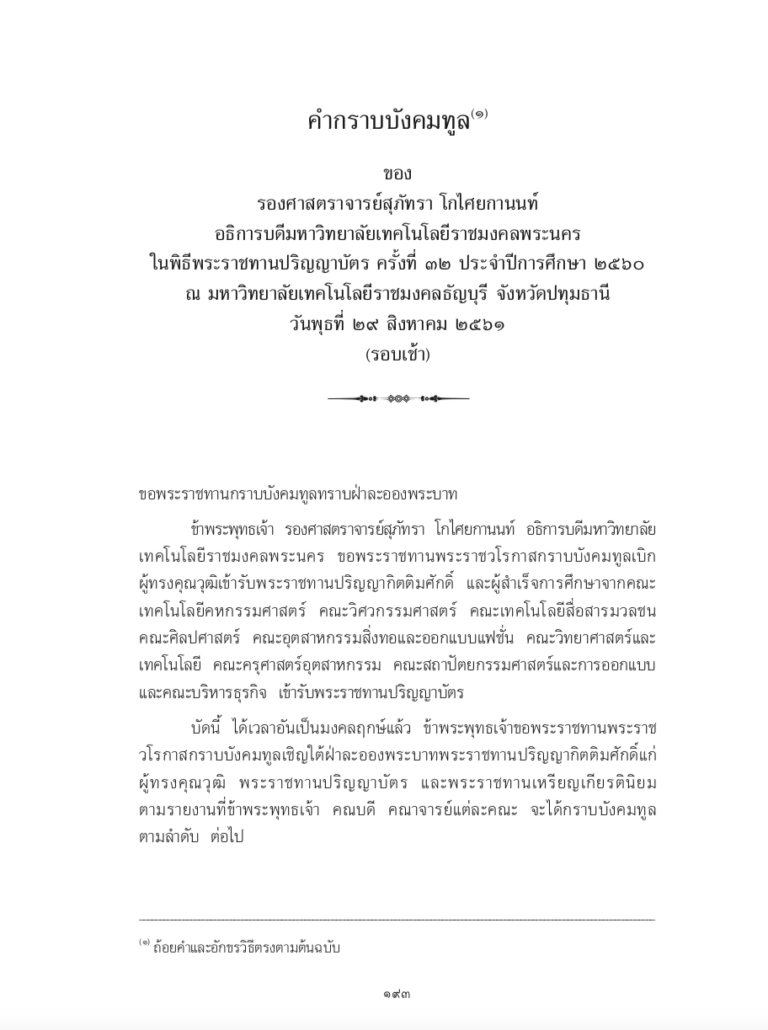 คำกราบบังคมทูล$^{(๑)}$

ของ
รองศาสตราจารย์สุภัทรา โกไศยกานนท์
อธิการบดีมหาวิทยาลัยเทคโนโลยีราชมงคลพระนคร
ในพิธีพระราชทานปริญญาบัตร ครั้งที่ ๓๒ ประจำปีการศึกษา ๒๕๖๐
ณ มหาวิทยาลัยเทคโนโลยีราชมงคลธัญบุรี จังหวัดปทุมธานี
วันพุธที่ ๒๙ สิงหาคม ๒๕๖๑
(รอบเช้า)

ขอพระราชทานกราบบังคมทูลทราบฝ่าละอองพระบาท

ข้าพระพุทธเจ้า รองศาสตราจารย์สุภัทรา โกไศยกานนท์ อธิการบดีมหาวิทยาลัยเทคโนโลยีราชมงคลพระนคร ขอพระราชทานพระราชวโรกาสกราบบังคมทูลเบิกผู้ทรงคุณวุฒิเข้ารับพระราชทานปริญญากิตติมศักดิ์ และผู้สำเร็จการศึกษาจากคณะเทคโนโลยีคหกรรมศาสตร์ คณะวิศวกรรมศาสตร์ คณะเทคโนโลยีสื่อสารมวลชน คณะศิลปศาสตร์ คณะอุตสาหกรรมสิ่งทอและออกแบบแฟชั่น คณะวิทยาศาสตร์และเทคโนโลยี คณะครุศาสตร์อุตสาหกรรม คณะสถาปัตยกรรมศาสตร์และการออกแบบ และคณะบริหารธุรกิจ เข้ารับพระราชทานปริญญาบัตร

บัดนี้ ได้เวลาอันเป็นมงคลฤกษ์แล้ว ข้าพระพุทธเจ้าขอพระราชทานพระราชวโรกาสกราบบังคมทูลเชิญใต้ฝ่าละอองพระบาทพระราชทานปริญญากิตติมศักดิ์แก่ผู้ทรงคุณวุฒิ พระราชทานปริญญาบัตร และพระราชทานเหรียญเกียรตินิยม ตามรายงานที่ข้าพระพุทธเจ้า คณบดี คณาจารย์แต่ละคณะ จะได้กราบบังคมทูลตามลำดับ ต่อไป

$^{(๑)}$ ถ้อยคำและอักขรวิธีตรงตามต้นฉบับ

๑๙๓